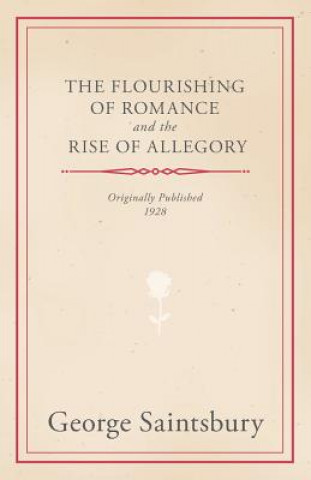 THE FLOURISHING OF ROMANCE
and the
RISE OF ALLEGORY

Originally Published
1928

George Saintsbury